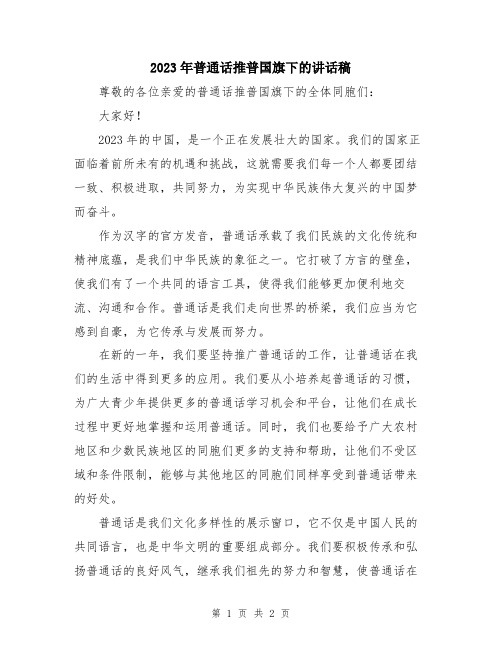 2023年普通话推普国旗下的讲话稿

尊敬的各位亲爱的普通话推普国旗下的全体同胞们：

大家好！

2023年的中国，是一个正在发展壮大的国家。我们的国家正面临着前所未有的机遇和挑战，这就需要我们每一个人都要团结一致、积极进取，共同努力，为实现中华民族伟大复兴的中国梦而奋斗。

作为汉字的官方发音，普通话承载了我们民族的文化传统和精神底蕴，是我们中华民族的象征之一。它打破了方言的壁垒，使我们有了一个共同的语言工具，使得我们能够更加便利地交流、沟通和合作。普通话是我们走向世界的桥梁，我们应当为它感到自豪，为它传承与发展而努力。

在新的一年，我们要坚持推广普通话的工作，让普通话在我们的生活中得到更多的应用。我们要从小培养起普通话的习惯，为广大青少年提供更多的普通话学习机会和平台，让他们在成长过程中更好地掌握和运用普通话。同时，我们也要给予广大农村地区和少数民族地区的同胞们更多的支持和帮助，让他们不受区域和条件限制，能够与其他地区的同胞们同样享受到普通话带来的好处。

普通话是我们文化多样性的展示窗口，它不仅是中国人民的共同语言，也是中华文明的重要组成部分。我们要积极传承和弘扬普通话的良好风气，继承我们祖先的努力和智慧，使普通话在

第 1 页 共 2 页